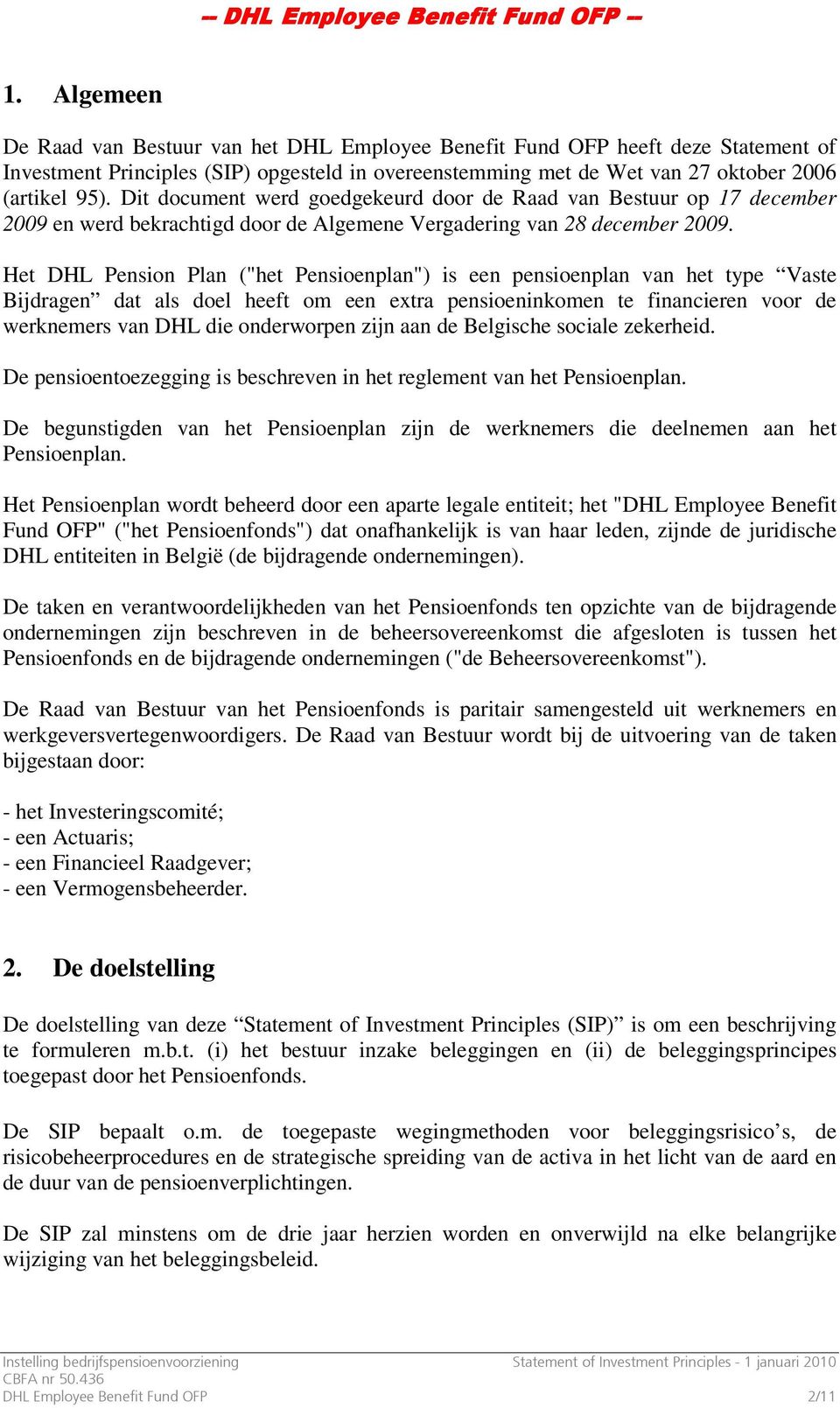 -- DHL Employee Benefit Fund OFP --

1. Algemeen

De Raad van Bestuur van het DHL Employee Benefit Fund OFP heeft deze Statement of Investment Principles (SIP) opgesteld in overeenstemming met de Wet van 27 oktober 2006 (artikel 95). Dit document werd goedgekeurd door de Raad van Bestuur op 17 december 2009 en werd bekrachtigd door de Algemene Vergadering van 28 december 2009.

Het DHL Pension Plan ("het Pensioenplan") is een pensioenplan van het type “Vaste Bijdragen” dat als doel heeft om een extra pensioeninkomen te financieren voor de werknemers van DHL die onderworpen zijn aan de Belgische sociale zekerheid.

De pensioentoezegging is beschreven in het reglement van het Pensioenplan.

De begunstigden van het Pensioenplan zijn de werknemers die deelnemen aan het Pensioenplan.

Het Pensioenplan wordt beheerd door een aparte legale entiteit; het "DHL Employee Benefit Fund OFP" ("het Pensioenfonds") dat onafhankelijk is van haar leden, zijnde de juridische DHL entiteiten in België (de bijdragende ondernemingen).

De taken en verantwoordelijkheden van het Pensioenfonds ten opzichte van de bijdragende ondernemingen zijn beschreven in de beheersovereenkomst die afgesloten is tussen het Pensioenfonds en de bijdragende ondernemingen ("de Beheersovereenkomst").

De Raad van Bestuur van het Pensioenfonds is paritair samengesteld uit werknemers en werkgeversvertegenwoordigers. De Raad van Bestuur wordt bij de uitvoering van de taken bijgestaan door:

- het Investeringscomité;
- een Actuaris;
- een Financieel Raadgever;
- een Vermogensbeheerder.

2. De doelstelling

De doelstelling van deze “Statement of Investment Principles (SIP)” is om een beschrijving te formuleren m.b.t. (i) het bestuur inzake beleggingen en (ii) de beleggingsprincipes toegepast door het Pensioenfonds.

De SIP bepaalt o.m. de toegepaste wegingmethoden voor beleggingsrisico’s, de risicobeheerprocedures en de strategische spreiding van de activa in het licht van de aard en de duur van de pensioenverplichtingen.

De SIP zal minstens om de drie jaar herzien worden en onverwijld na elke belangrijke wijziging van het beleggingsbeleid.

Instelling bedrijfspensioenvoorziening
CBFA nr 50.436
DHL Employee Benefit Fund OFP

Statement of Investment Principles - 1 januari 2010
2/11